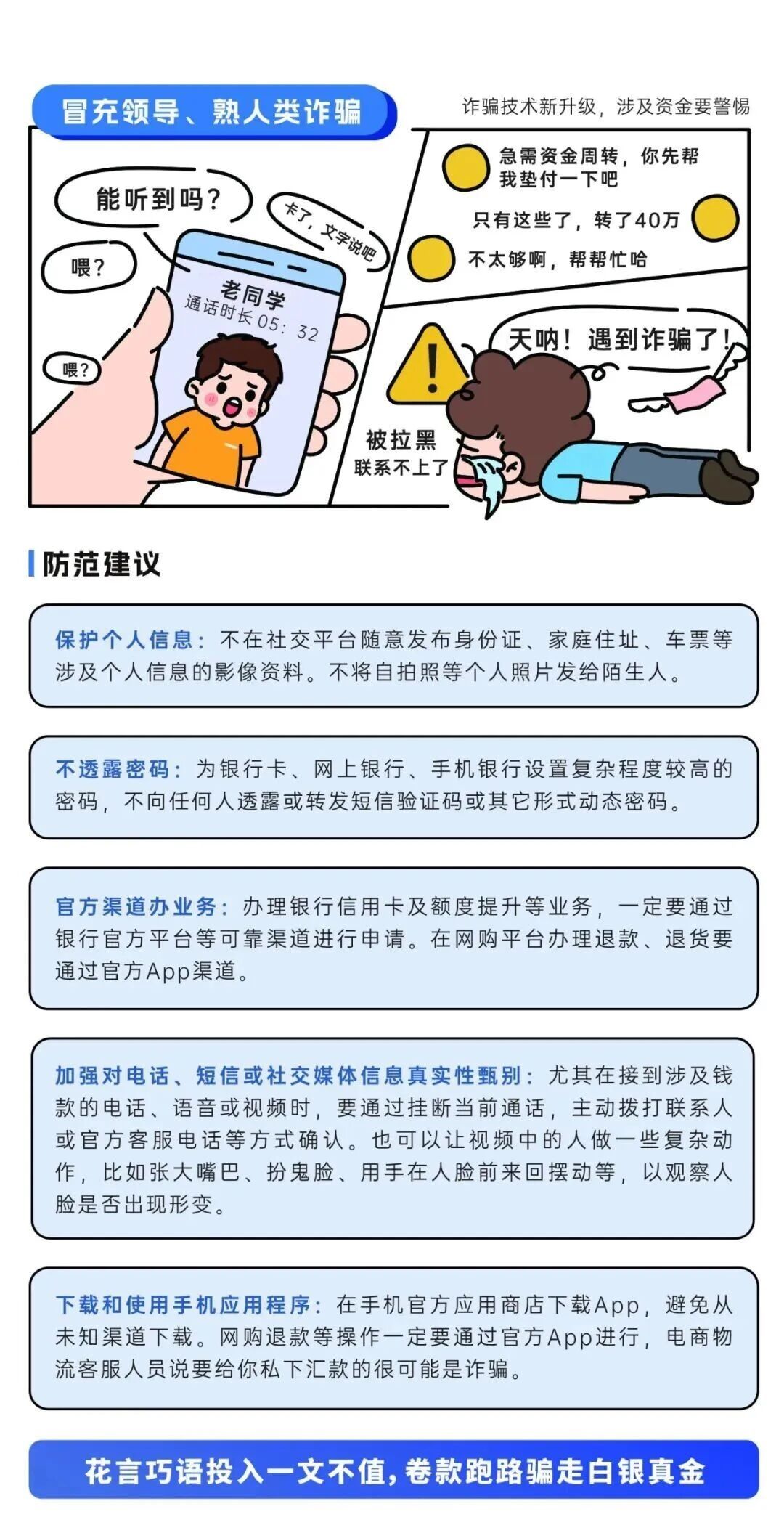 冒充领导、熟人类诈骗

诈骗技术新升级，涉及资金要警惕

能听到吗？

喂？

喂？

卡了，文字说吧

老同学
通话时长05：32

急需资金周转，你先帮我垫付一下吧

只有这些了，转了40万

不太够啊，帮帮忙哈

天呐！遇到诈骗了！

被拉黑
联系不上了

防范建议

保护个人信息：不在社交平台随意发布身份证、家庭住址、车票等涉及个人信息的影像资料。不将自拍照等个人照片发给陌生人。

不透露密码：为银行卡、网上银行、手机银行设置复杂程度较高的密码，不向任何人透露或转发短信验证码或其它形式动态密码。

官方渠道办业务：办理银行信用卡及额度提升等业务，一定要通过银行官方平台等可靠渠道进行申请。在网购平台办理退款、退货要通过官方App渠道。

加强对电话、短信或社交媒体信息真实性甄别：尤其在接到涉及钱款的电话、语音或视频时，要通过挂断当前通话，主动拨打联系人或官方客服电话等方式确认。也可以让视频中的人做一些复杂动作，比如张大嘴巴、扮鬼脸、用手在人脸前来回摆动等，以观察人脸是否出现形变。

下载和使用手机应用程序：在手机官方应用商店下载App，避免从未知渠道下载。网购退款等操作一定要通过官方App进行，电商物流客服人员说要给你私下汇款的很可能是诈骗。

花言巧语投入一文不值，卷款跑路骗走白银真金